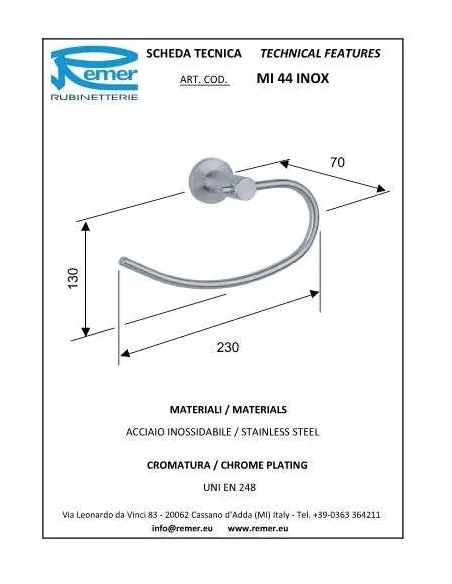 Remer
RUBINETTERIE

SCHEDA TECNICA TECHNICAL FEATURES

ART. COD. MI 44 INOX

70

130

230

MATERIALI / MATERIALS

ACCIAIO INOSSIDABILE / STAINLESS STEEL

CROMATURA / CHROME PLATING

UNI EN 248

Via Leonardo da Vinci 83 - 20062 Cassano d'Adda (MI) Italy - Tel. +39-0363 364211
info@remer.eu www.remer.eu